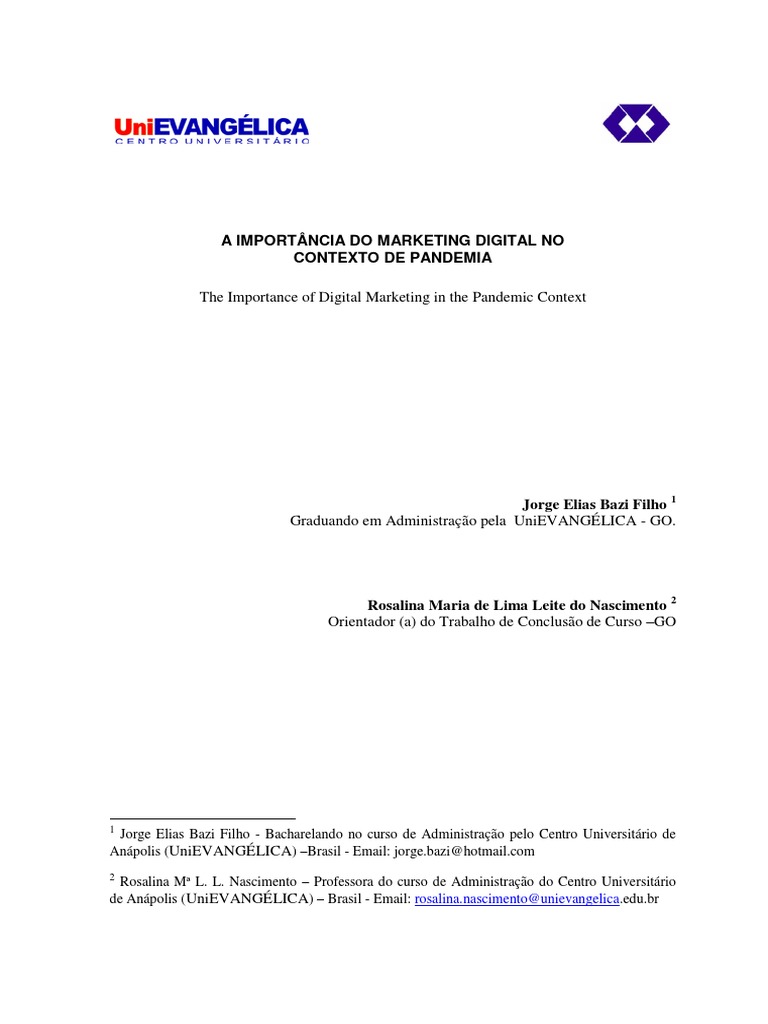 UniEVANGÉLICA
CENTRO UNIVERSITÁRIO

A IMPORTÂNCIA DO MARKETING DIGITAL NO CONTEXTO DE PANDEMIA

The Importance of Digital Marketing in the Pandemic Context

Jorge Elias Bazi Filho $^1$
Graduando em Administração pela UniEVANGÉLICA - GO.

Rosalina Maria de Lima Leite do Nascimento $^2$
Orientador (a) do Trabalho de Conclusão de Curso –GO

$^1$ Jorge Elias Bazi Filho - Bacharelando no curso de Administração pelo Centro Universitário de Anápolis (UniEVANGÉLICA) –Brasil - Email: jorge.bazi@hotmail.com

$^2$ Rosalina Mª L. L. Nascimento – Professora do curso de Administração do Centro Universitário de Anápolis (UniEVANGÉLICA) – Brasil - Email: rosalina.nascimento@unievangelica.edu.br